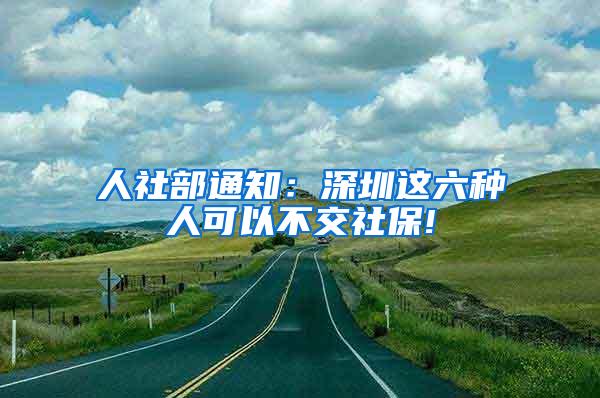 人社部通知：深圳这六种人可以不交社保！